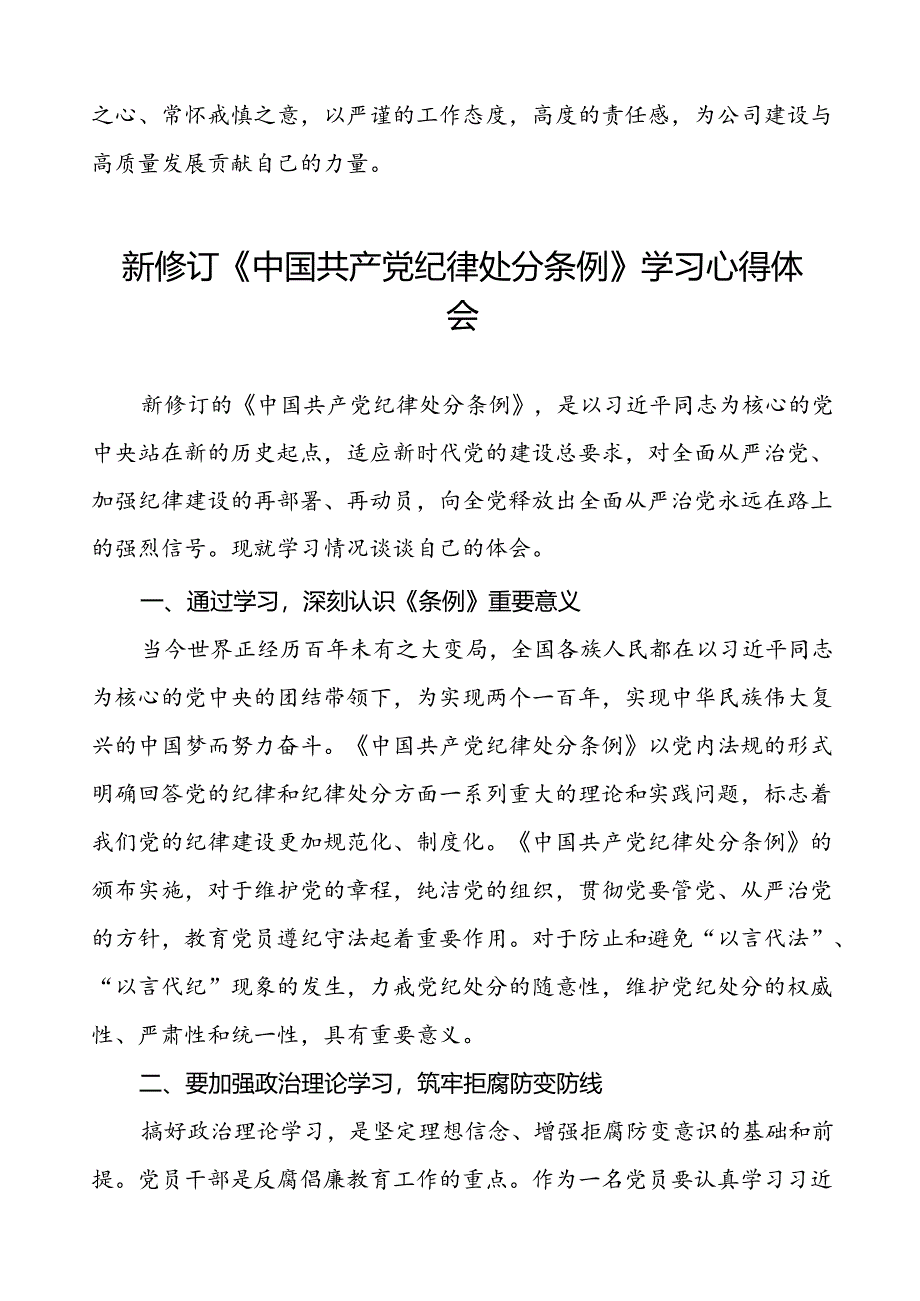 之心、常怀戒慎之意，以严谨的工作态度，高度的责任感，为公司建设与高质量发展贡献自己的力量。

新修订《中国共产党纪律处分条例》学习心得体会

新修订的《中国共产党纪律处分条例》，是以习近平同志为核心的党中央站在新的历史起点，适应新时代党的建设总要求，对全面从严治党、加强纪律建设的再部署、再动员，向全党释放出全面从严治党永远在路上的强烈信号。现就学习情况谈谈自己的体会。

一、通过学习，深刻认识《条例》重要意义

当今世界正经历百年未有之大变局，全国各族人民都在以习近平同志为核心的党中央的团结带领下，为实现两个一百年，实现中华民族伟大复兴的中国梦而努力奋斗。《中国共产党纪律处分条例》以党内法规的形式明确回答党的纪律和纪律处分方面一系列重大的理论和实践问题，标志着我们党的纪律建设更加规范化、制度化。《中国共产党纪律处分条例》的颁布实施，对于维护党的章程，纯洁党的组织，贯彻党要管党、从严治党的方针，教育党员遵纪守法起着重要作用。对于防止和避免“以言代法”、“以言代纪”现象的发生，力戒党纪处分的随意性，维护党纪处分的权威性、严肃性和统一性，具有重要意义。

二、要加强政治理论学习，筑牢拒腐防变防线

搞好政治理论学习，是坚定理想信念、增强拒腐防变意识的基础和前提。党员干部是反腐倡廉教育工作的重点。作为一名党员要认真学习习近